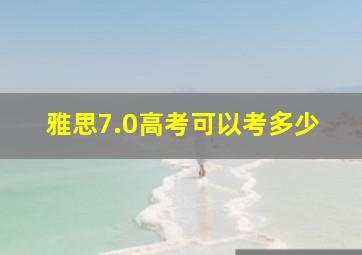 雅思7.0高考可以考多少